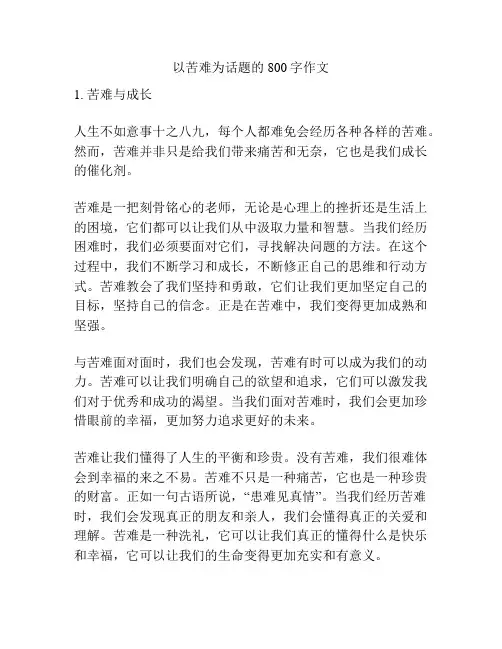 以苦难为话题的 800 字作文

1. 苦难与成长

人生不如意事十之八九，每个人都难免会经历各种各样的苦难。然而，苦难并非只是给我们带来痛苦和无奈，它也是我们成长的催化剂。

苦难是一把刻骨铭心的老师，无论是心理上的挫折还是生活上的困境，它们都可以让我们从中汲取力量和智慧。当我们经历困难时，我们必须要面对它们，寻找解决问题的方法。在这个过程中，我们不断学习和成长，不断修正自己的思维和行动方式。苦难教会了我们坚持和勇敢，它们让我们更加坚定自己的目标，坚持自己的信念。正是在苦难中，我们变得更加成熟和坚强。

与苦难面对面时，我们也会发现，苦难有时可以成为我们的动力。苦难可以让我们明确自己的欲望和追求，它们可以激发我们对于优秀和成功的渴望。当我们面对苦难时，我们会更加珍惜眼前的幸福，更加努力追求更好的未来。

苦难让我们懂得了人生的平衡和珍贵。没有苦难，我们很难体会到幸福的来之不易。苦难不只是一种痛苦，它也是一种珍贵的财富。正如一句古语所说，“患难见真情”。当我们经历苦难时，我们会发现真正的朋友和亲人，我们会懂得真正的关爱和理解。苦难是一种洗礼，它可以让我们真正的懂得什么是快乐和幸福，它可以让我们的生命变得更加充实和有意义。